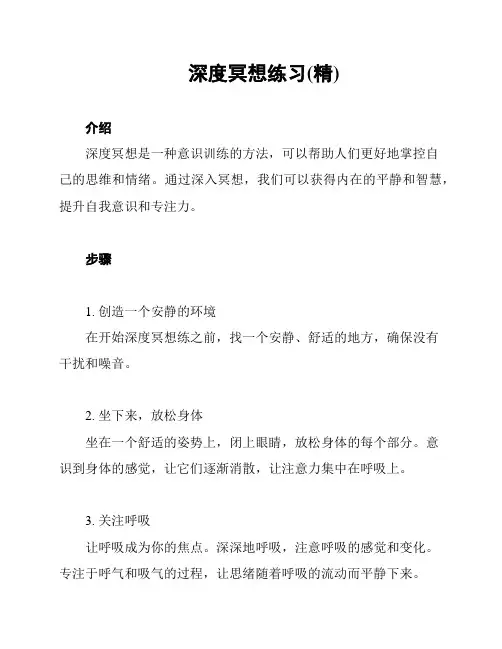 深度冥想练习(精)

介绍

深度冥想是一种意识训练的方法，可以帮助人们更好地掌控自己的思维和情绪。通过深入冥想，我们可以获得内在的平静和智慧，提升自我意识和专注力。

步骤

1. 创造一个安静的环境

在开始深度冥想练之前，找一个安静、舒适的地方，确保没有干扰和噪音。

2. 坐下来，放松身体

坐在一个舒适的姿势上，闭上眼睛，放松身体的每个部分。意识到身体的感觉，让它们逐渐消散，让注意力集中在呼吸上。

3. 关注呼吸

让呼吸成为你的焦点。深深地呼吸，注意呼吸的感觉和变化。专注于呼气和吸气的过程，让思绪随着呼吸的流动而平静下来。